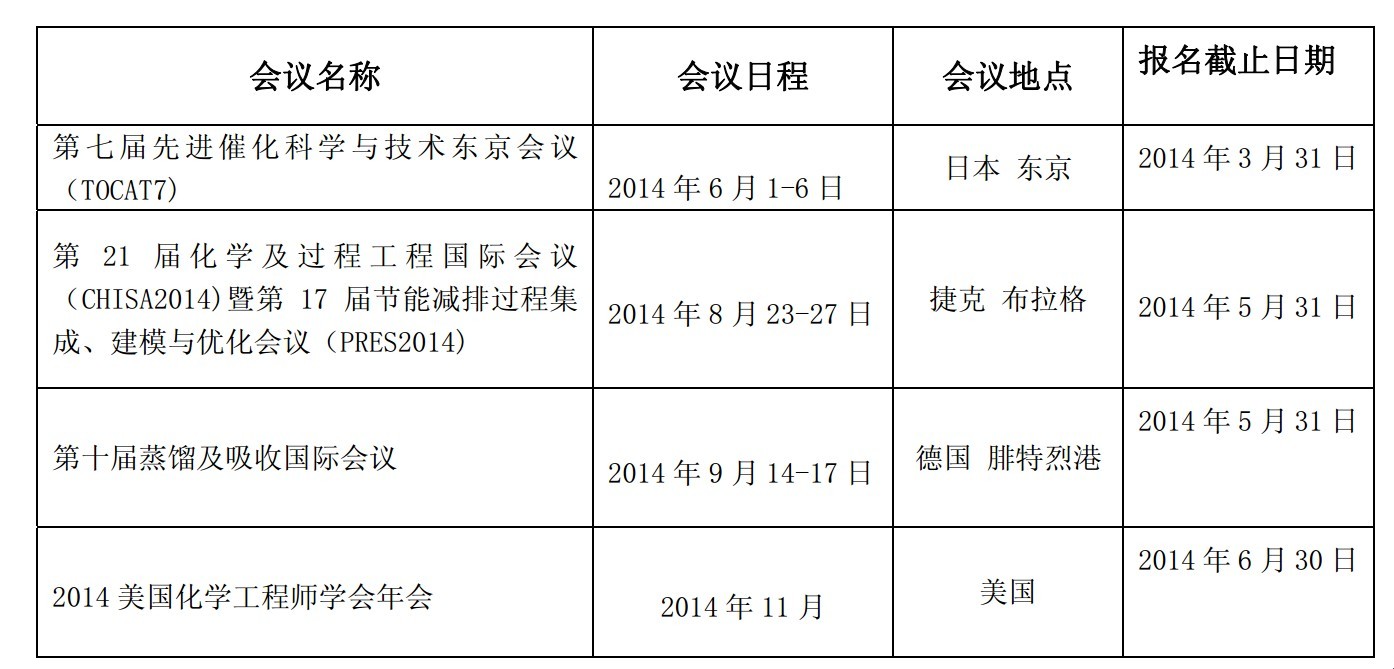 | 会议名称 | 会议日程 | 会议地点 | 报名截止日期 |
|---|---|---|---|
| 第七届先进催化科学与技术东京会议（TOCAT7） | 2014年6月1-6日 | 日本 东京 | 2014年3月31日 |
| 第21届化学及过程工程国际会议（CHISA2014)暨第17届节能减排过程集成、建模与优化会议（PRES2014） | 2014年8月23-27日 | 捷克 布拉格 | 2014年5月31日 |
| 第十届蒸馏及吸收国际会议 | 2014年9月14-17日 | 德国 腓特烈港 | 2014年5月31日 |
| 2014美国化学工程师学会年会 | 2014年11月 | 美国 | 2014年6月30日 |